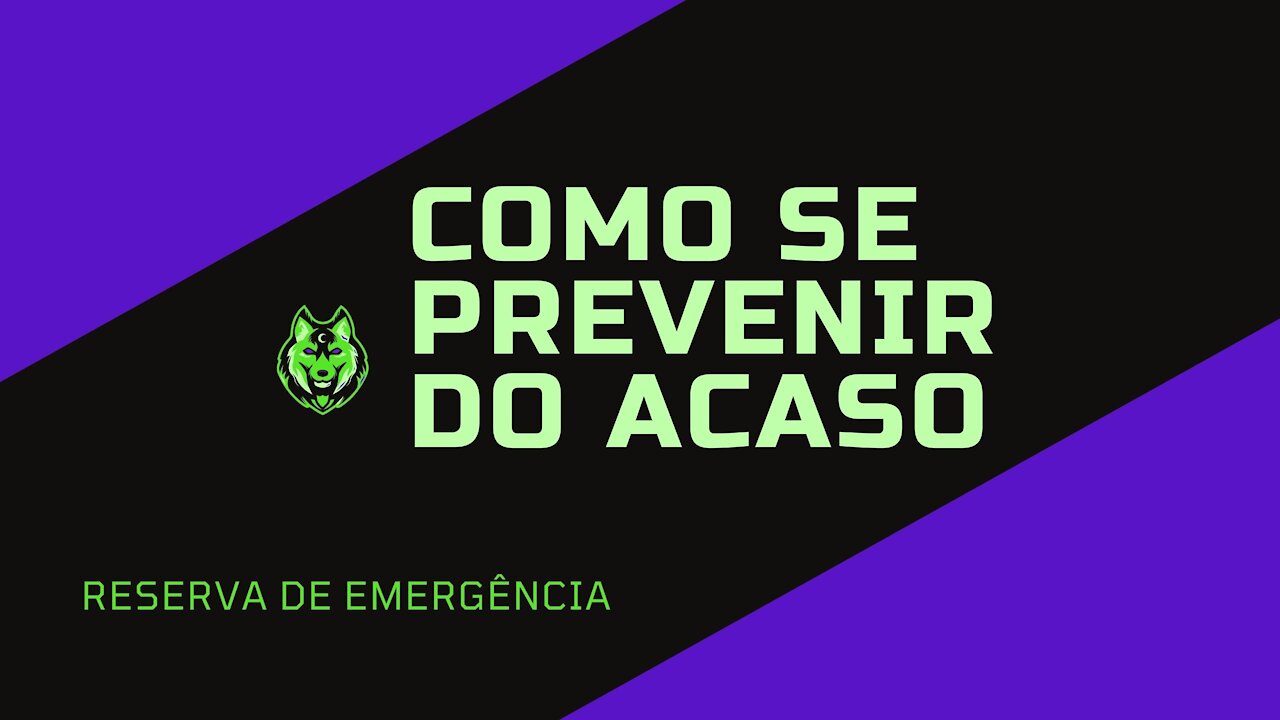 COMO SE PREVENIR DO ACASO

RESERVA DE EMERGÊNCIA